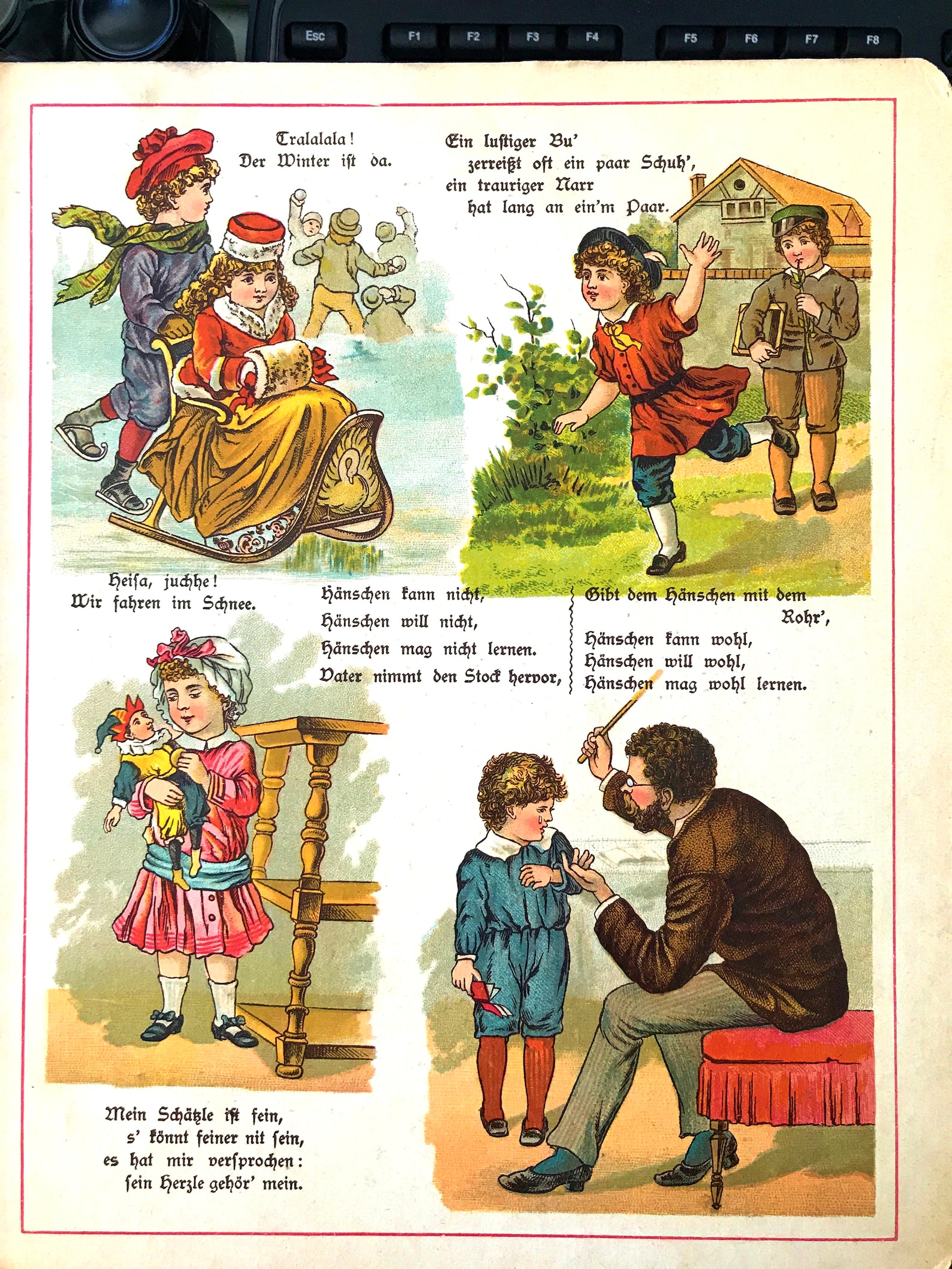 Esc F1 F2 F3 F4 F5 F6 F7 F8

Tralalala!
Der Winter ist da.

Ein lustiger Bu'
zerreißt oft ein paar Schuh',
ein trauriger Narr
hat lang an ein'm Paar.

Heisa, juchhe!
Wir fahren im Schnee.

Hänschen kann nicht,
Hänschen will nicht,
Hänschen mag nicht lernen.
Vater nimmt den Stock hervor,

Gibt dem Hänschen mit dem Rohr',
Hänschen kann wohl,
Hänschen will wohl,
Hänschen mag wohl lernen.

Mein Schätzle ist fein,
s' könnt feiner nit sein,
es hat mir versprochen:
sein Herzle gehör' mein.